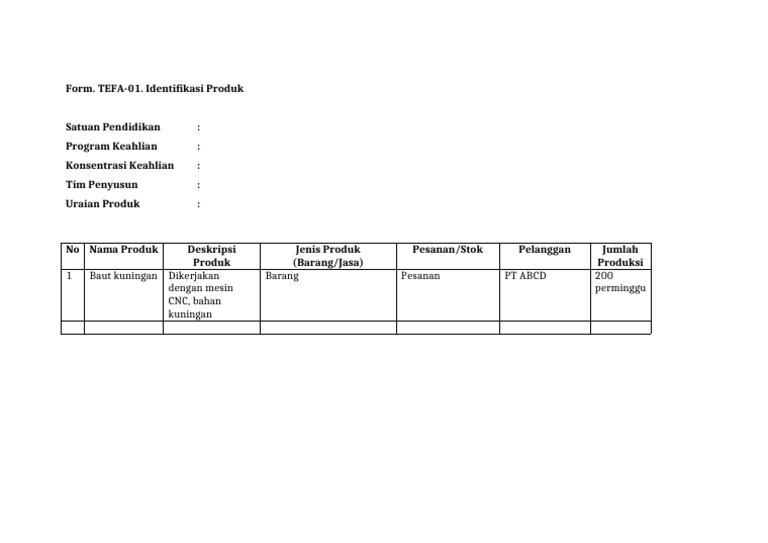 Form. TEFA-01. Identifikasi Produk

Satuan Pendidikan :
Program Keahlian :
Konsentrasi Keahlian :
Tim Penyusun :
Uraian Produk :

| No | Nama Produk | Deskripsi Produk | Jenis Produk (Barang/Jasa) | Pesanan/Stok | Pelanggan | Jumlah Produksi |
|---|---|---|---|---|---|---|
| 1 | Baut kuningan | Dikerjakan dengan mesin CNC, bahan kuningan | Barang | Pesanan | PT ABCD | 200 perminggu |
| | | | | | | |